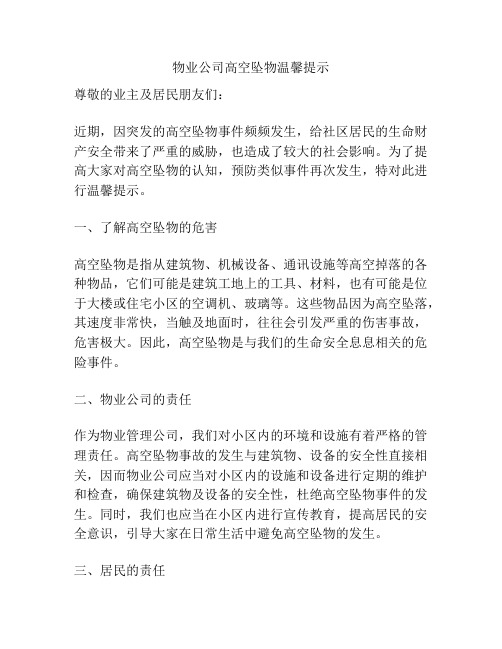 物业公司高空坠物温馨提示

尊敬的业主及居民朋友们：

近期，因突发的高空坠物事件频频发生，给社区居民的生命财产安全带来了严重的威胁，也造成了较大的社会影响。为了提高大家对高空坠物的认知，预防类似事件再次发生，特对此进行温馨提示。

一、了解高空坠物的危害

高空坠物是指从建筑物、机械设备、通讯设施等高空掉落的各种物品，它们可能是建筑工地上的工具、材料，也有可能是位于大楼或住宅小区的空调机、玻璃等。这些物品因为高空坠落，其速度非常快，当触及地面时，往往会引发严重的伤害事故，危害极大。因此，高空坠物是与我们的生命安全息息相关的危险事件。

二、物业公司的责任

作为物业管理公司，我们对小区内的环境和设施有着严格的管理责任。高空坠物事故的发生与建筑物、设备的安全性直接相关，因而物业公司应当对小区内的设施和设备进行定期的维护和检查，确保建筑物及设备的安全性，杜绝高空坠物事件的发生。同时，我们也应当在小区内进行宣传教育，提高居民的安全意识，引导大家在日常生活中避免高空坠物的发生。

三、居民的责任